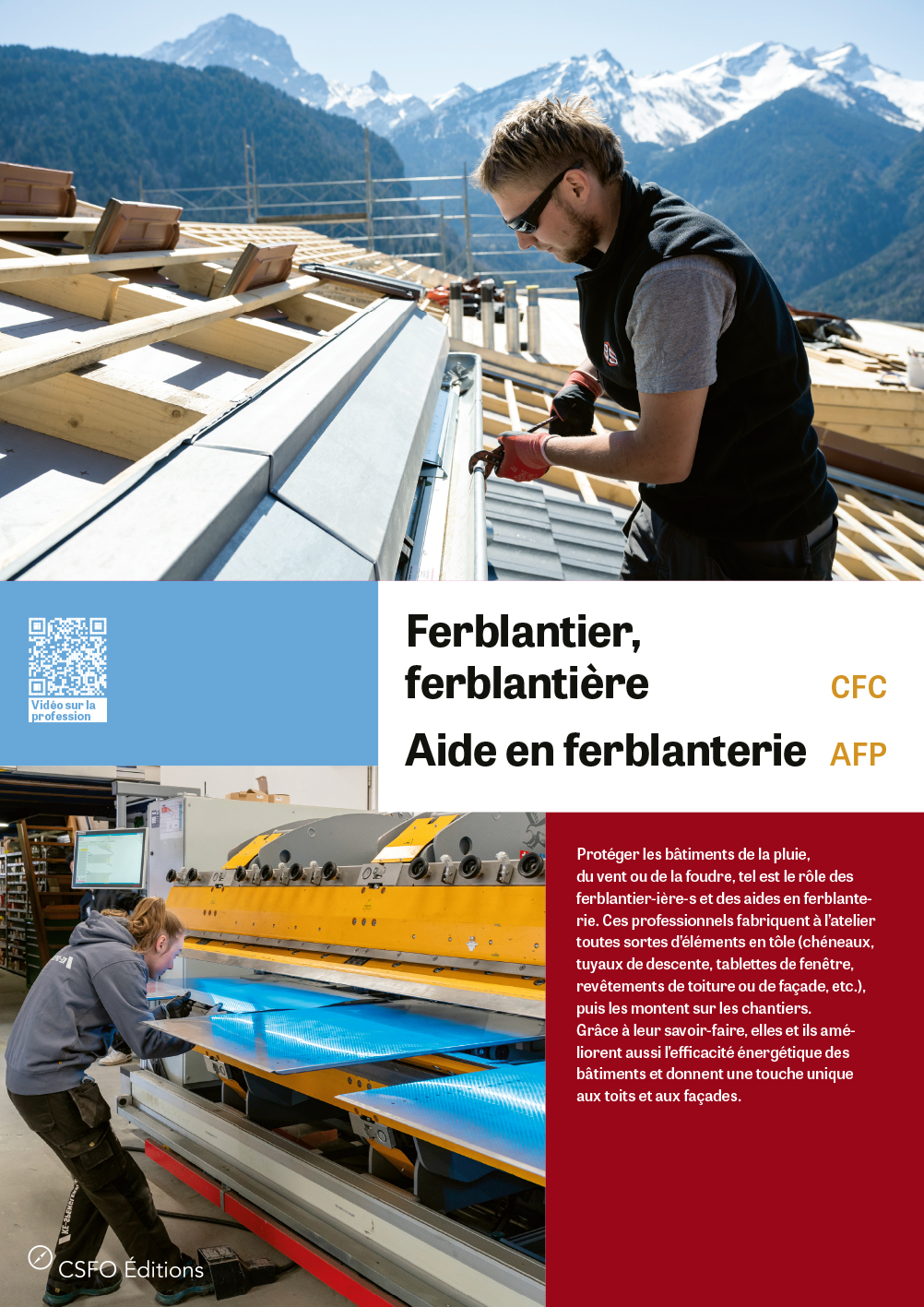 Vidéo sur la profession

Ferblantier, ferblantière CFC

Aide en ferblanterie AFP

Protéger les bâtiments de la pluie, du vent ou de la foudre, tel est le rôle des ferblantier-ière-s et des aides en ferblanterie. Ces professionnels fabriquent à l'atelier toutes sortes d'éléments en tôle (chéneaux, tuyaux de descente, tablettes de fenêtre, revêtements de toiture ou de façade, etc.), puis les montent sur les chantiers.
Grâce à leur savoir-faire, elles et ils améliorent aussi l'efficacité énergétique des bâtiments et donnent une touche unique aux toits et aux façades.

CSFO Éditions